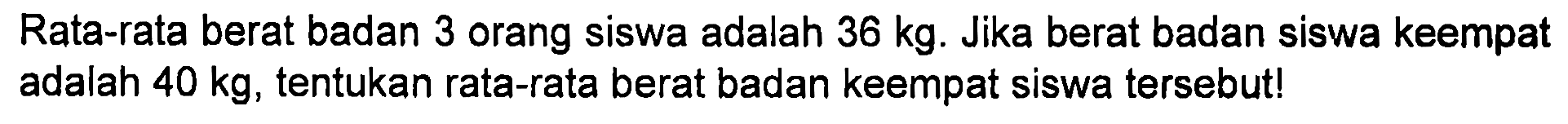 Rata-rata berat badan 3 orang siswa adalah 36 kg. Jika berat badan siswa keempat adalah 40 kg, tentukan rata-rata berat badan keempat siswa tersebut!